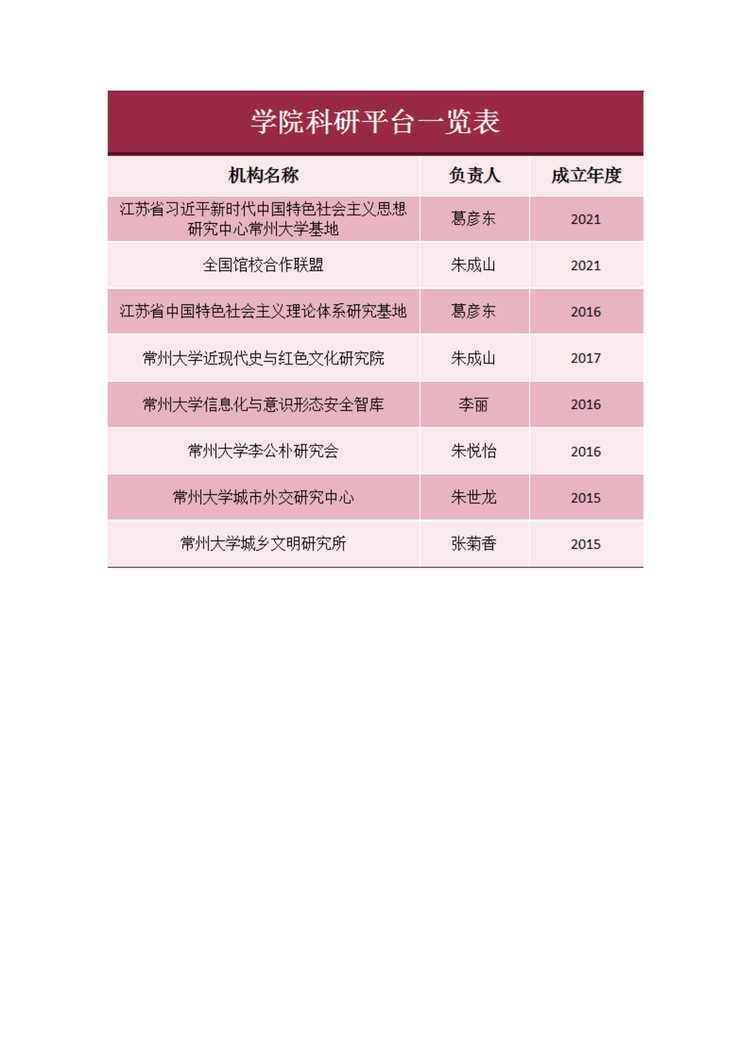 学院科研平台一览表

| 机构名称 | 负责人 | 成立年度 |
|---|---|---|
| 江苏省习近平新时代中国特色社会主义思想研究中心常州大学基地 | 葛彦东 | 2021 |
| 全国馆校合作联盟 | 朱成山 | 2021 |
| 江苏省中国特色社会主义理论体系研究基地 | 葛彦东 | 2016 |
| 常州大学近现代史与红色文化研究院 | 朱成山 | 2017 |
| 常州大学信息化与意识形态安全智库 | 李丽 | 2016 |
| 常州大学李公朴研究会 | 朱悦怡 | 2016 |
| 常州大学城市外交研究中心 | 朱世龙 | 2015 |
| 常州大学城乡文明研究所 | 张菊香 | 2015 |